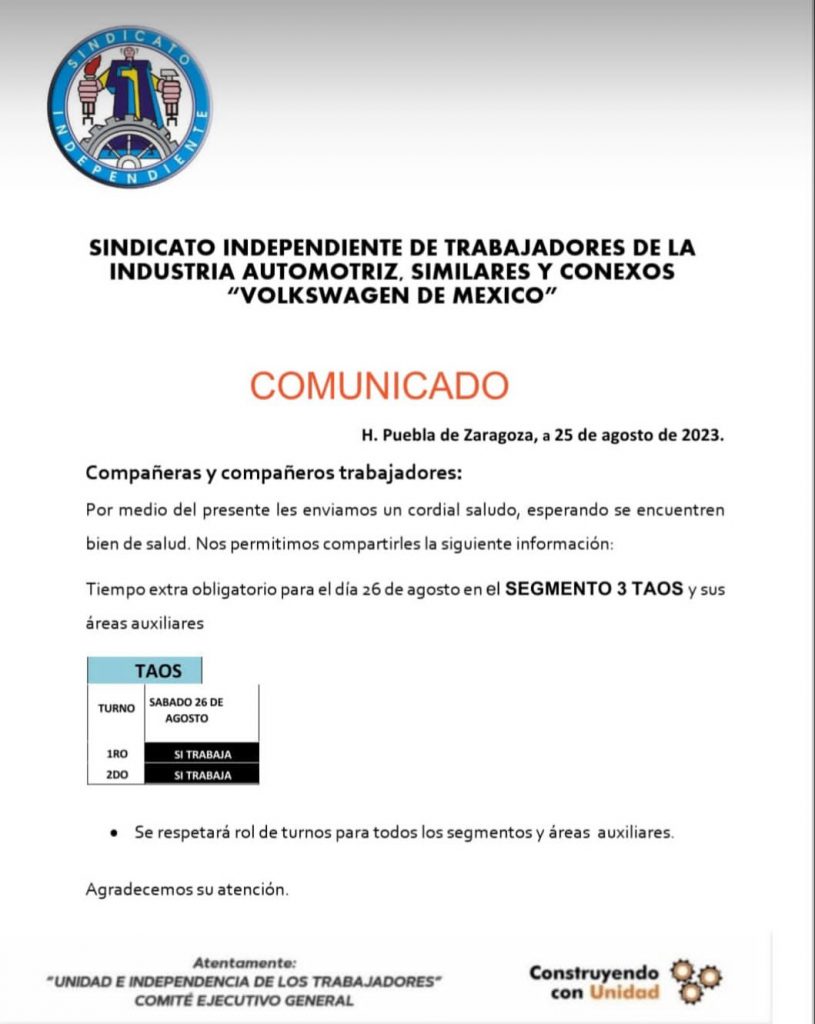 SINDICATO INDEPENDIENTE

SINDICATO INDEPENDIENTE DE TRABAJADORES DE LA INDUSTRIA AUTOMOTRIZ, SIMILARES Y CONEXOS "VOLKSWAGEN DE MEXICO"

COMUNICADO

H. Puebla de Zaragoza, a 25 de agosto de 2023.

Compañeras y compañeros trabajadores:

Por medio del presente les enviamos un cordial saludo, esperando se encuentren bien de salud. Nos permitimos compartirles la siguiente información:

Tiempo extra obligatorio para el día 26 de agosto en el SEGMENTO 3 TAOS y sus áreas auxiliares

| TAOS | |
|---|---|
| TURNO | SABADO 26 DE AGOSTO |
| 1RO | SI TRABAJA |
| 2DO | SI TRABAJA |

• Se respetará rol de turnos para todos los segmentos y áreas auxiliares.

Agradecemos su atención.

Atentamente:
"UNIDAD E INDEPENDENCIA DE LOS TRABAJADORES"
COMITÉ EJECUTIVO GENERAL

Construyendo con Unidad